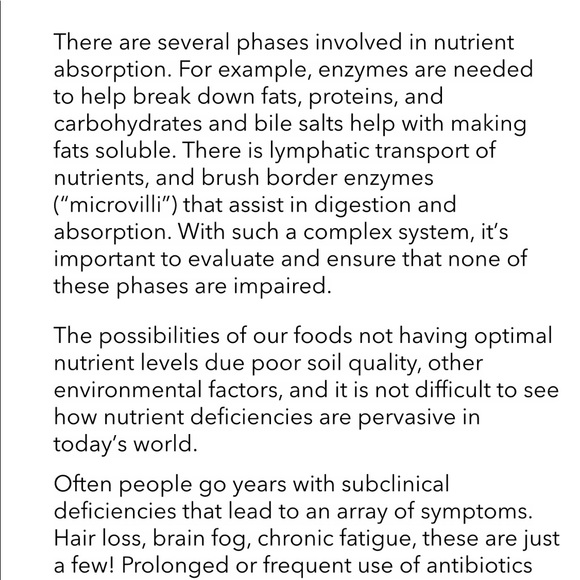 There are several phases involved in nutrient absorption. For example, enzymes are needed to help break down fats, proteins, and carbohydrates and bile salts help with making fats soluble. There is lymphatic transport of nutrients, and brush border enzymes ("microvilli") that assist in digestion and absorption. With such a complex system, it's important to evaluate and ensure that none of these phases are impaired.

The possibilities of our foods not having optimal nutrient levels due poor soil quality, other environmental factors, and it is not difficult to see how nutrient deficiencies are pervasive in today's world.

Often people go years with subclinical deficiencies that lead to an array of symptoms. Hair loss, brain fog, chronic fatigue, these are just a few! Prolonged or frequent use of antibiotics